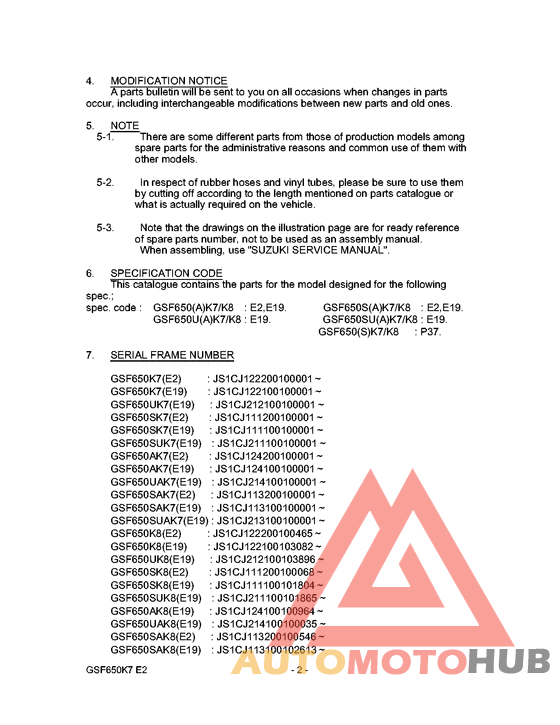 4. MODIFICATION NOTICE
A parts bulletin will be sent to you on all occasions when changes in parts occur, including interchangeable modifications between new parts and old ones.

5. NOTE
5-1. There are some different parts from those of production models among spare parts for the administrative reasons and common use of them with other models.

5-2. In respect of rubber hoses and vinyl tubes, please be sure to use them by cutting off according to the length mentioned on parts catalogue or what is actually required on the vehicle.

5-3. Note that the drawings on the illustration page are for ready reference of spare parts number, not to be used as an assembly manual. When assembling, use "SUZUKI SERVICE MANUAL".

6. SPECIFICATION CODE
This catalogue contains the parts for the model designed for the following spec.;
spec. code : GSF650(A)K7/K8 : E2,E19. GSF650S(A)K7/K8 : E2,E19.
GSF650U(A)K7/K8 : E19. GSF650SU(A)K7/K8 : E19.
GSF650(S)K7/K8 : P37.

7. SERIAL FRAME NUMBER

GSF650K7(E2) : JS1CJ122200100001 ~
GSF650K7(E19) : JS1CJ122100100001 ~
GSF650UK7(E19) : JS1CJ212100100001 ~
GSF650SK7(E2) : JS1CJ111200100001 ~
GSF650SK7(E19) : JS1CJ111100100001 ~
GSF650SUK7(E19) : JS1CJ211100100001 ~
GSF650AK7(E2) : JS1CJ124200100001 ~
GSF650AK7(E19) : JS1CJ124100100001 ~
GSF650UAK7(E19) : JS1CJ214100100001 ~
GSF650SAK7(E2) : JS1CJ113200100001 ~
GSF650SAK7(E19) : JS1CJ113100100001 ~
GSF650SUAK7(E19) : JS1CJ213100100001 ~
GSF650K8(E2) : JS1CJ122200100465 ~
GSF650K8(E19) : JS1CJ122100103082 ~
GSF650UK8(E19) : JS1CJ212100103896 ~
GSF650SK8(E2) : JS1CJ111200100068 ~
GSF650SK8(E19) : JS1CJ111100101804 ~
GSF650SUK8(E19) : JS1CJ211100101865 ~
GSF650AK8(E19) : JS1CJ124100100964 ~
GSF650UAK8(E19) : JS1CJ214100100035 ~
GSF650SAK8(E2) : JS1CJ113200100546 ~
GSF650SAK8(E19) : JS1CJ113100102613 ~

GSF650K7 E2 - 2 -

AUTOMOTOHUB